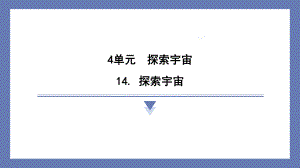 4单元　探索宇宙

14. 探索宇宙